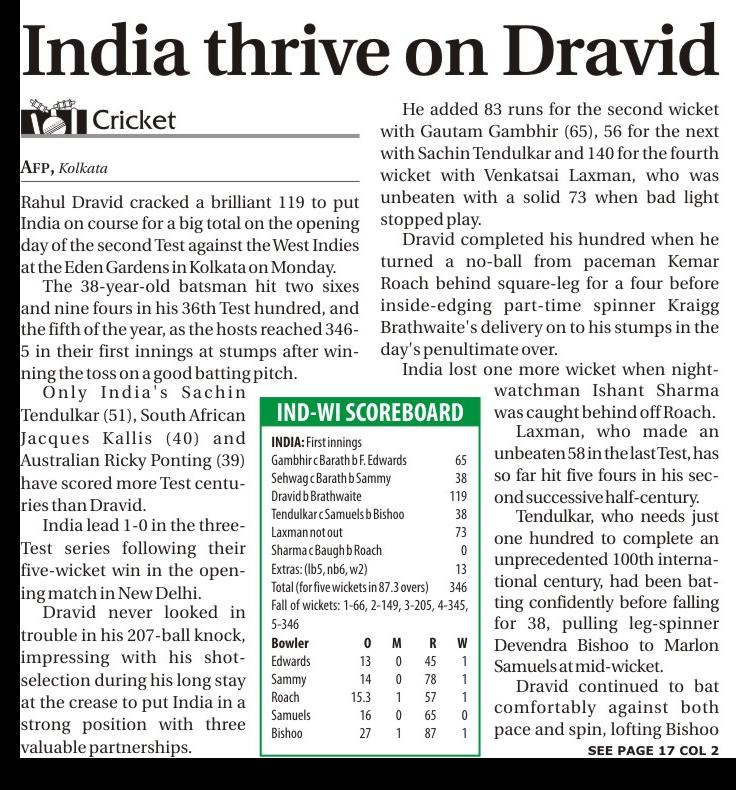 India thrive on Dravid

Cricket

AFP, Kolkata

Rahul Dravid cracked a brilliant 119 to put India on course for a big total on the opening day of the second Test against the West Indies at the Eden Gardens in Kolkata on Monday.

The 38-year-old batsman hit two sixes and nine fours in his 36th Test hundred, and the fifth of the year, as the hosts reached 346-5 in their first innings at stumps after winning the toss on a good batting pitch.

Only India's Sachin Tendulkar (51), South African Jacques Kallis (40) and Australian Ricky Ponting (39) have scored more Test centuries than Dravid.

India lead 1-0 in the three-Test series following their five-wicket win in the opening match in New Delhi.

Dravid never looked in trouble in his 207-ball knock, impressing with his shot-selection during his long stay at the crease to put India in a strong position with three valuable partnerships.

He added 83 runs for the second wicket with Gautam Gambhir (65), 56 for the next with Sachin Tendulkar and 140 for the fourth wicket with Venkatsai Laxman, who was unbeaten with a solid 73 when bad light stopped play.

Dravid completed his hundred when he turned a no-ball from paceman Kemar Roach behind square-leg for a four before inside-edging part-time spinner Kraigg Brathwaite's delivery on to his stumps in the day's penultimate over.

India lost one more wicket when night-watchman Ishant Sharma was caught behind off Roach.

Laxman, who made an unbeaten 58 in the last Test, has so far hit five fours in his second successive half-century.

Tendulkar, who needs just one hundred to complete an unprecedented 100th international century, had been batting confidently before falling for 38, pulling leg-spinner Devendra Bishoo to Marlon Samuels at mid-wicket.

Dravid continued to bat comfortably against both pace and spin, lofting Bishoo

SEE PAGE 17 COL 2

IND-WI SCOREBOARD

INDIA: First innings

| | |
|---|---|
| Gambhir c Barath b F. Edwards | 65 |
| Sehwag c Barath b Sammy | 38 |
| Dravid b Brathwaite | 119 |
| Tendulkar c Samuels b Bishoo | 38 |
| Laxman not out | 73 |
| Sharma c Baugh b Roach | 0 |
| Extras: (lb5, nb6, w2) | 13 |
| Total (for five wickets in 87.3 overs) | 346 |

Fall of wickets: 1-66, 2-149, 3-205, 4-345, 5-346

| Bowler | O | M | R | W |
|---|---|---|---|---|
| Edwards | 13 | 0 | 45 | 1 |
| Sammy | 14 | 0 | 78 | 1 |
| Roach | 15.3 | 1 | 57 | 1 |
| Samuels | 16 | 0 | 65 | 0 |
| Bishoo | 27 | 1 | 87 | 1 |